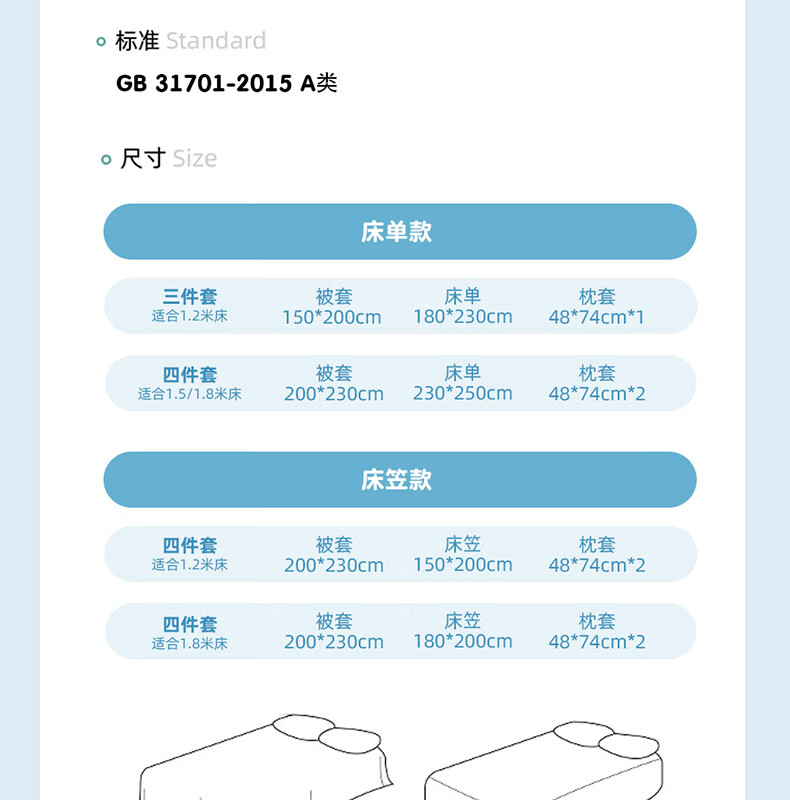 标准 Standard

GB 31701-2015 A类

尺寸 Size

床单款

三件套
适合1.2米床
被套
150*200cm
床单
180*230cm
枕套
48*74cm*1

四件套
适合1.5/1.8米床
被套
200*230cm
床单
230*250cm
枕套
48*74cm*2

床笠款

四件套
适合1.2米床
被套
200*230cm
床笠
150*200cm
枕套
48*74cm*2

四件套
适合1.8米床
被套
200*230cm
床笠
180*200cm
枕套
48*74cm*2